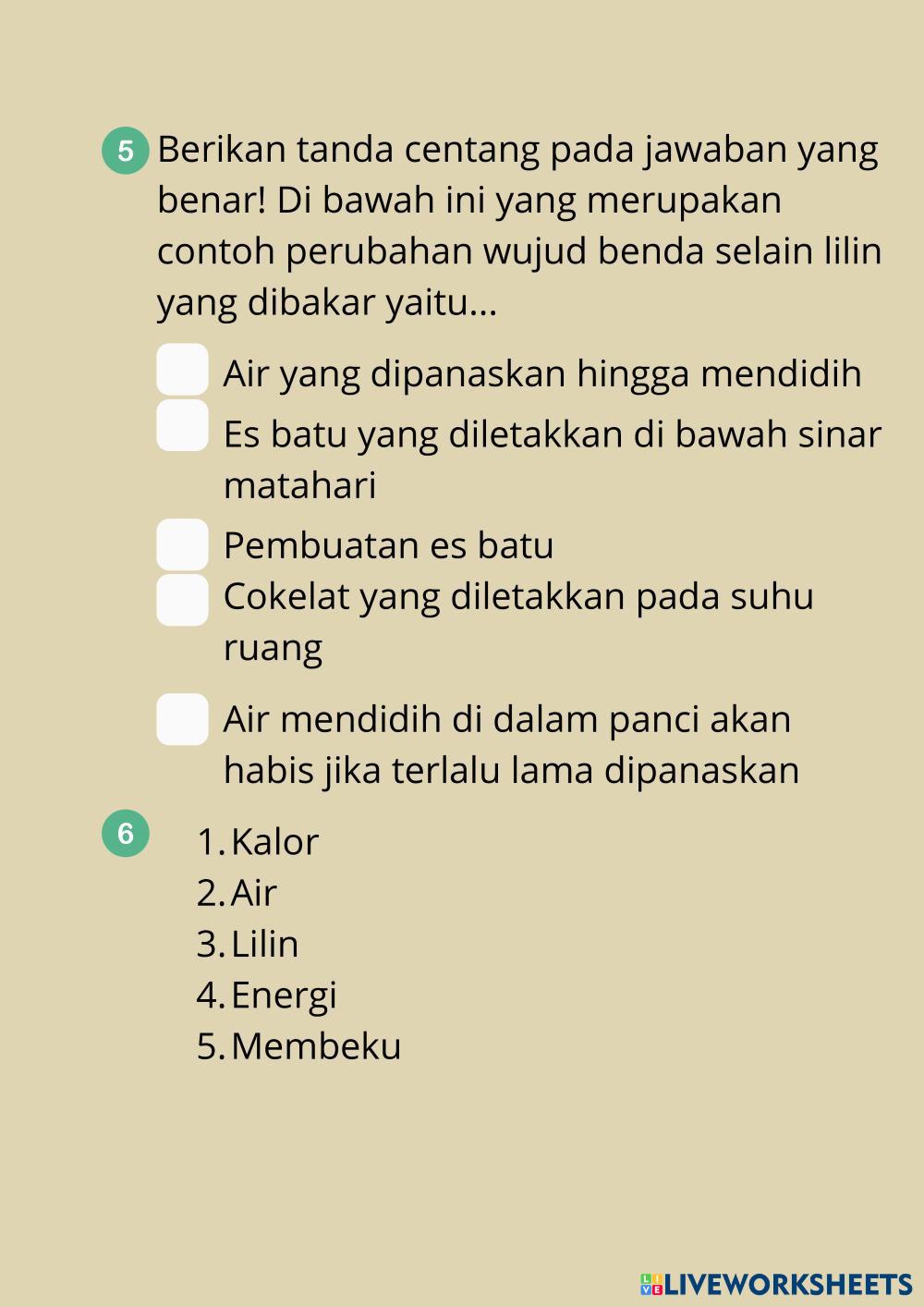 5 Berikan tanda centang pada jawaban yang benar! Di bawah ini yang merupakan contoh perubahan wujud benda selain lilin yang dibakar yaitu...

Air yang dipanaskan hingga mendidih

Es batu yang diletakkan di bawah sinar matahari

Pembuatan es batu

Cokelat yang diletakkan pada suhu ruang

Air mendidih di dalam panci akan habis jika terlalu lama dipanaskan

6 1. Kalor
2. Air
3. Lilin
4. Energi
5. Membeku

LIVEWORKSHEETS